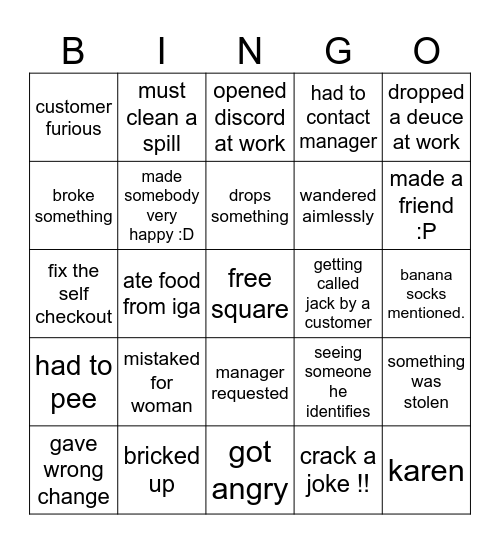 | B | I | N | G | O |
|---|---|---|---|---|
| customer furious | must clean a spill | opened discord at work | had to contact manager | dropped a deuce at work |
| broke something | made somebody very happy :D | drops something | wandered aimlessly | made a friend :P |
| fix the self checkout | ate food from iga | free square | getting called jack by a customer | banana socks mentioned. |
| had to pee | mistaked for woman | manager requested | seeing someone he identifies | something was stolen |
| gave wrong change | bricked up | got angry | crack a joke !! | karen |